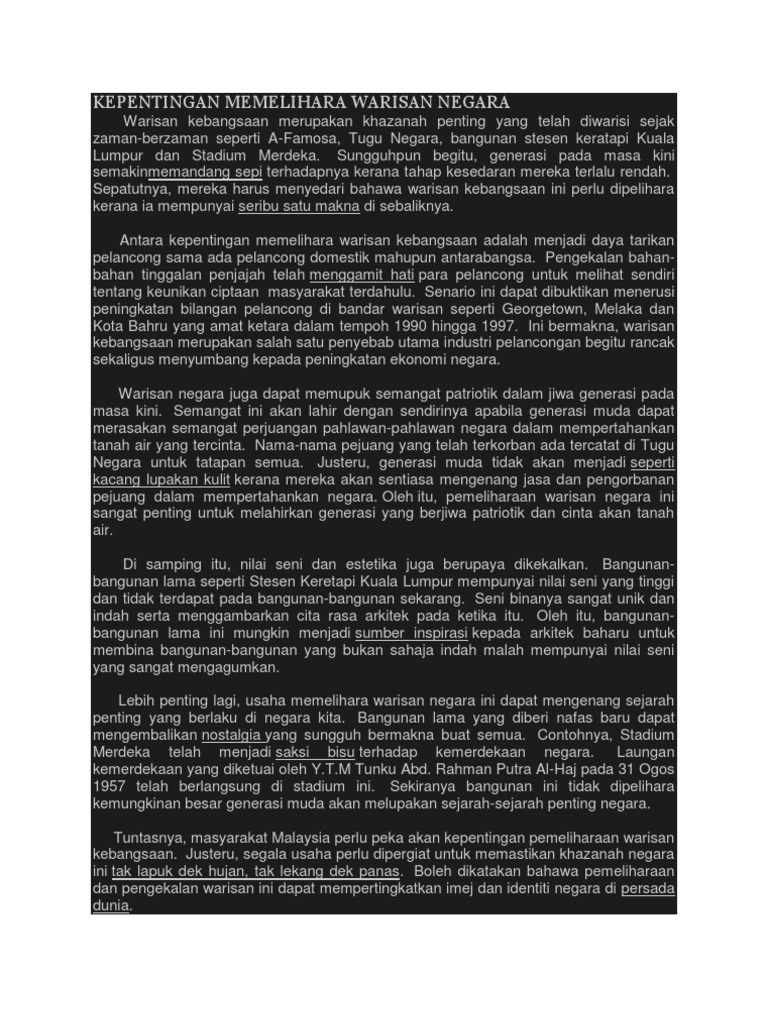 KEPENTINGAN MEMELIHARA WARISAN NEGARA

Warisan kebangsaan merupakan khazanah penting yang telah diwarisi sejak zaman-berzaman seperti A-Famosa, Tugu Negara, bangunan stesen keratapi Kuala Lumpur dan Stadium Merdeka. Sungguhpun begitu, generasi pada masa kini semakinmemandang sepi terhadapnya kerana tahap kesedaran mereka terlalu rendah. Sepatutnya, mereka harus menyedari bahawa warisan kebangsaan ini perlu dipelihara kerana ia mempunyai seribu satu makna di sebaliknya.

Antara kepentingan memelihara warisan kebangsaan adalah menjadi daya tarikan pelancong sama ada pelancong domestik mahupun antarabangsa. Pengekalan bahan-bahan tinggalan penjajah telah menggamit hati para pelancong untuk melihat sendiri tentang keunikan ciptaan masyarakat terdahulu. Senario ini dapat dibuktikan menerusi peningkatan bilangan pelancong di bandar warisan seperti Georgetown, Melaka dan Kota Bahru yang amat ketara dalam tempoh 1990 hingga 1997. Ini bermakna, warisan kebangsaan merupakan salah satu penyebab utama industri pelancongan begitu rancak sekaligus menyumbang kepada peningkatan ekonomi negara.

Warisan negara juga dapat memupuk semangat patriotik dalam jiwa generasi pada masa kini. Semangat ini akan lahir dengan sendirinya apabila generasi muda dapat merasakan semangat perjuangan pahlawan-pahlawan negara dalam mempertahankan tanah air yang tercinta. Nama-nama pejuang yang telah terkorban ada tercatat di Tugu Negara untuk tatapan semua. Justeru, generasi muda tidak akan menjadi seperti kacang lupakan kulit kerana mereka akan sentiasa mengenang jasa dan pengorbanan pejuang dalam mempertahankan negara. Oleh itu, pemeliharaan warisan negara ini sangat penting untuk melahirkan generasi yang berjiwa patriotik dan cinta akan tanah air.

Di samping itu, nilai seni dan estetika juga berupaya dikekalkan. Bangunan-bangunan lama seperti Stesen Keretapi Kuala Lumpur mempunyai nilai seni yang tinggi dan tidak terdapat pada bangunan-bangunan sekarang. Seni binanya sangat unik dan indah serta menggambarkan cita rasa arkitek pada ketika itu. Oleh itu, bangunan-bangunan lama ini mungkin menjadi sumber inspirasi kepada arkitek baharu untuk membina bangunan-bangunan yang bukan sahaja indah malah mempunyai nilai seni yang sangat mengagumkan.

Lebih penting lagi, usaha memelihara warisan negara ini dapat mengenang sejarah penting yang berlaku di negara kita. Bangunan lama yang diberi nafas baru dapat mengembalikan nostalgia yang sungguh bermakna buat semua. Contohnya, Stadium Merdeka telah menjadi saksi bisu terhadap kemerdekaan negara. Laungan kemerdekaan yang diketuai oleh Y.T.M Tunku Abd. Rahman Putra Al-Haj pada 31 Ogos 1957 telah berlangsung di stadium ini. Sekiranya bangunan ini tidak dipelihara kemungkinan besar generasi muda akan melupakan sejarah-sejarah penting negara.

Tuntasnya, masyarakat Malaysia perlu peka akan kepentingan pemeliharaan warisan kebangsaan. Justeru, segala usaha perlu dipergiat untuk memastikan khazanah negara ini tak lapuk dek hujan, tak lekang dek panas. Boleh dikatakan bahawa pemeliharaan dan pengekalan warisan ini dapat mempertingkatkan imej dan identiti negara di persada dunia.